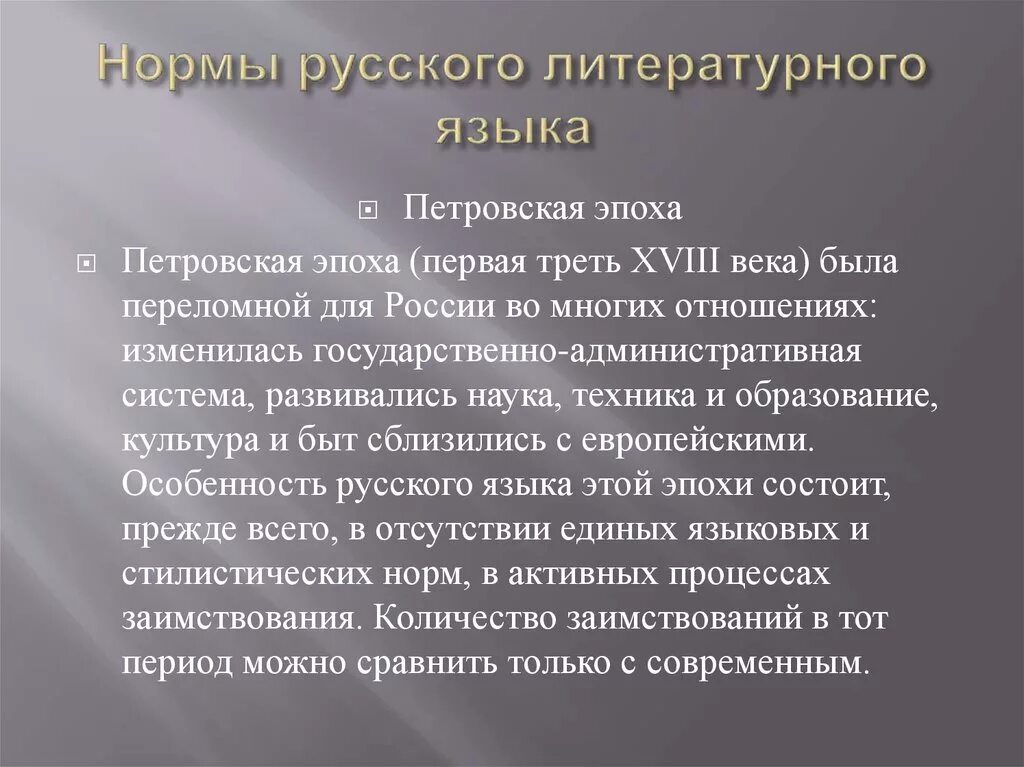 Нормы русского литературного языка

Петровская эпоха

Петровская эпоха (первая треть XVIII века) была переломной для России во многих отношениях: изменилась государственно-административная система, развивались наука, техника и образование, культура и быт сблизились с европейскими. Особенность русского языка этой эпохи состоит, прежде всего, в отсутствии единых языковых и стилистических норм, в активных процессах заимствования. Количество заимствований в тот период можно сравнить только с современным.